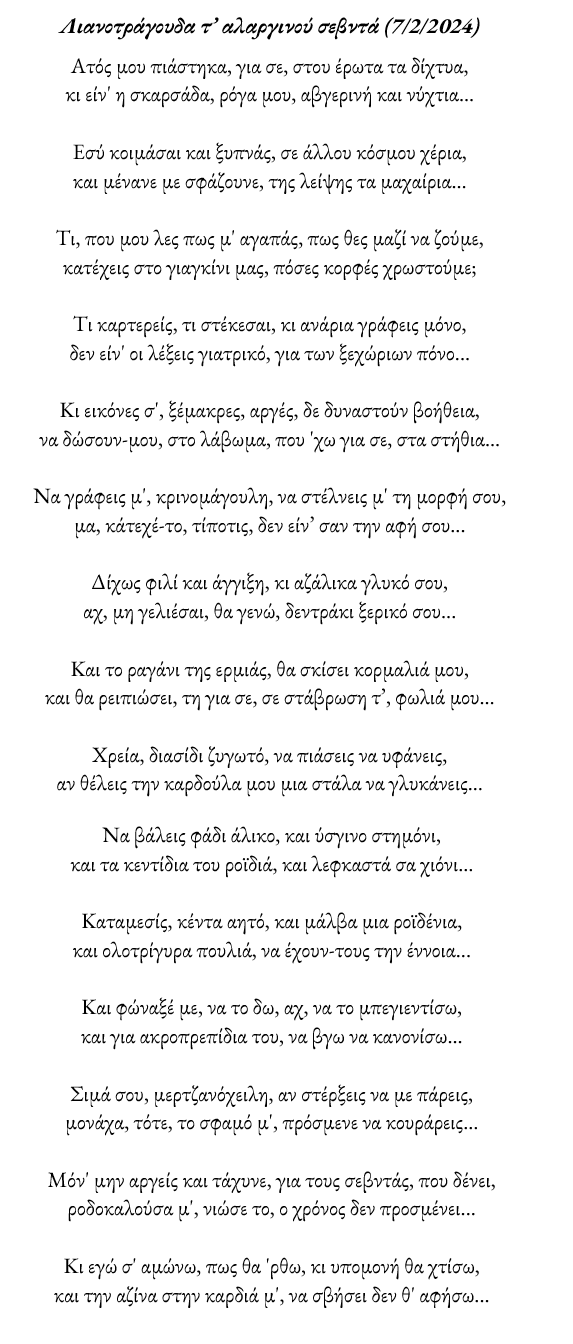 Λιανοτράγουδα τ' αλαργινού σεβντά (7/2/2024)

Ατός μου πιάστηκα, για σε, στου έρωτα τα δίχτυα,
κι είν' η σκαρσάδα, ρόγα μου, αβγερινή και νύχτια...

Εσύ κοιμάσαι και ξυπνάς, σε άλλου κόσμου χέρια,
και μένανε με σφάζουνε, της λείψης τα μαχαίρια...

Τι, που μου λες πως μ' αγαπάς, πως θες μαζί να ζούμε,
κατέχεις στο γιαγκίνι μας, πόσες κορφές χρωστούμε;

Τι καρτερείς, τι στέκεσαι, κι ανάρια γράφεις μόνο,
δεν είν' οι λέξεις γιατρικό, για των ξεχώριων πόνο...

Κι εικόνες σ', ξέμακρες, αργές, δε δυναστούν βοήθεια,
να δώσουν-μου, στο λάβωμα, που 'χω για σε, στα στήθια...

Να γράφεις μ', κρινομάγουλη, να στέλνεις μ' τη μορφή σου,
μα, κάτεχέ-το, τίποτις, δεν είν' σαν την αφή σου...

Δίχως φιλί και άγγιξη, κι αζάλικα γλυκό σου,
αχ, μη γελιέσαι, θα γενώ, δεντράκι ξερικό σου...

Και το ραγάνι της ερμιάς, θα σκίσει κορμαλιά μου,
και θα ρειπιώσει, τη για σε, σε στάβρωση τ', φωλιά μου...

Χρεία, διασίδι ζυγωτό, να πιάσεις να υφάνεις,
αν θέλεις την καρδούλα μου μια στάλα να γλυκάνεις...

Να βάλεις φάδι άλικο, και ύσγινο στημόνι,
και τα κεντίδια του ροϊδιά, και λεφκαστά σα χιόνι...

Καταμεσίς, κέντα αητό, και μάλβα μια ροϊδένια,
και ολοτρίγυρα πουλιά, να έχουν-τους την έννοια...

Και φώναξέ με, να το δω, αχ, να το μπεγιεντίσω,
και για ακροπρεπίδια του, να βγω να κανονίσω...

Σιμά σου, μερτζανόχειλη, αν στέρξεις να με πάρεις,
μονάχα, τότε, το σφαμό μ', πρόσμενε να κουράρεις...

Μόν' μην αργείς και τάχυνε, για τους σεβντάς, που δένει,
ροδοκαλούσα μ', νιώσε το, ο χρόνος δεν προσμένει...

Κι εγώ σ' αμώνω, πως θα 'ρθω, κι υπομονή θα χτίσω,
και την αζίνα στην καρδιά μ', να σβήσει δεν θ' αφήσω...